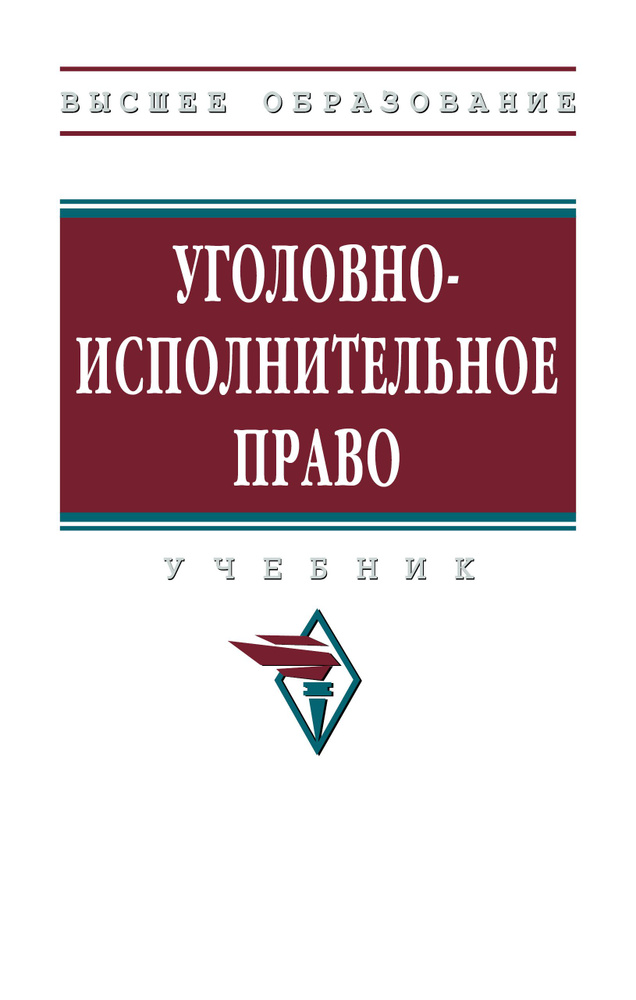 ВЫСШЕЕ ОБРАЗОВАНИЕ

УГОЛОВНО-ИСПОЛНИТЕЛЬНОЕ ПРАВО

УЧЕБНИК